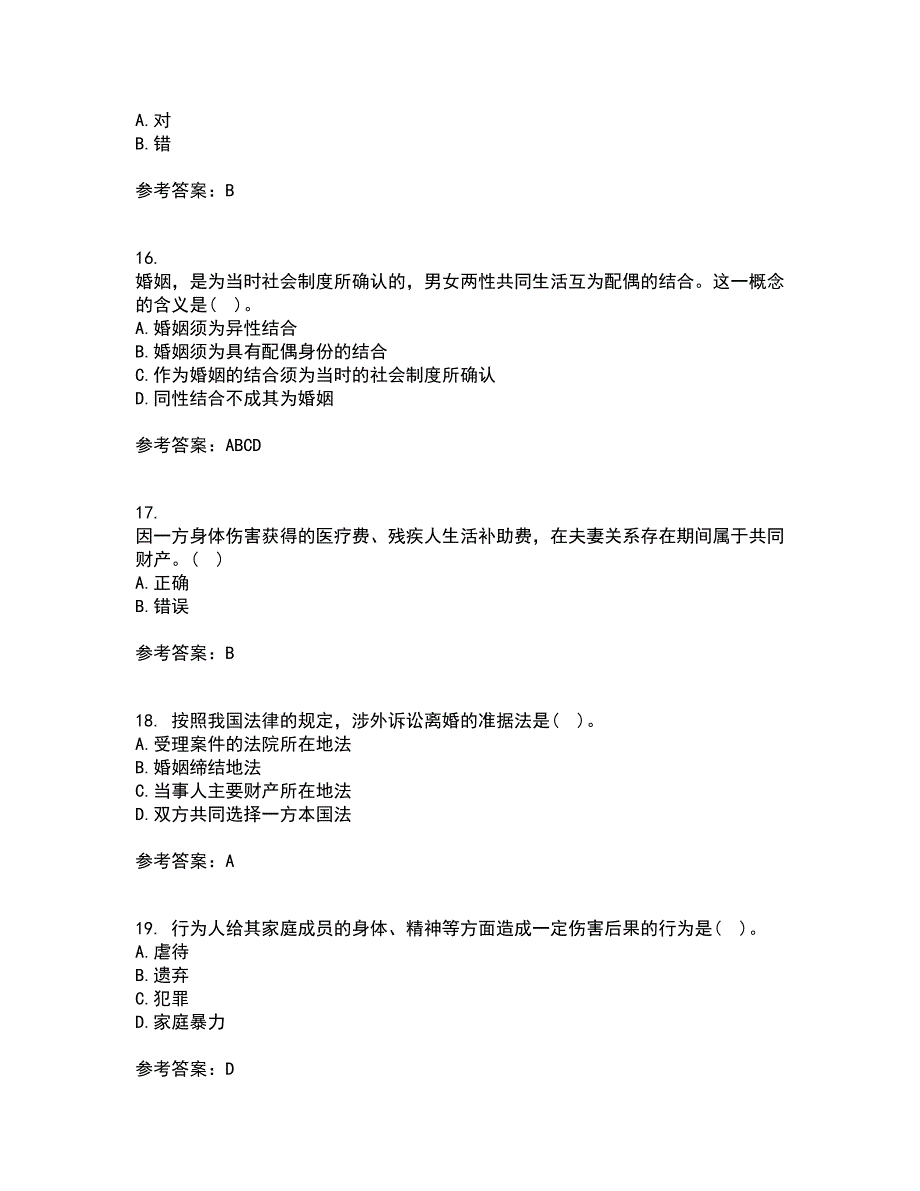 A. 对
B. 错

参考答案：B

16.
婚姻，是为当时社会制度所确认的，男女两性共同生活互为配偶的结合。这一概念的含义是（ ）。
A. 婚姻须为异性结合
B. 婚姻须为具有配偶身份的结合
C. 作为婚姻的结合须为当时的社会制度所确认
D. 同性结合不成其为婚姻

参考答案：ABCD

17.
因一方身体伤害获得的医疗费、残疾人生活补助费，在夫妻关系存在期间属于共同财产。（ ）
A. 正确
B. 错误

参考答案：B

18. 按照我国法律的规定，涉外诉讼离婚的准据法是（ ）。
A. 受理案件的法院所在地法
B. 婚姻缔结地法
C. 当事人主要财产所在地法
D. 双方共同选择一方本国法

参考答案：A

19. 行为人给其家庭成员的身体、精神等方面造成一定伤害后果的行为是（ ）。
A. 虐待
B. 遗弃
C. 犯罪
D. 家庭暴力

参考答案：D